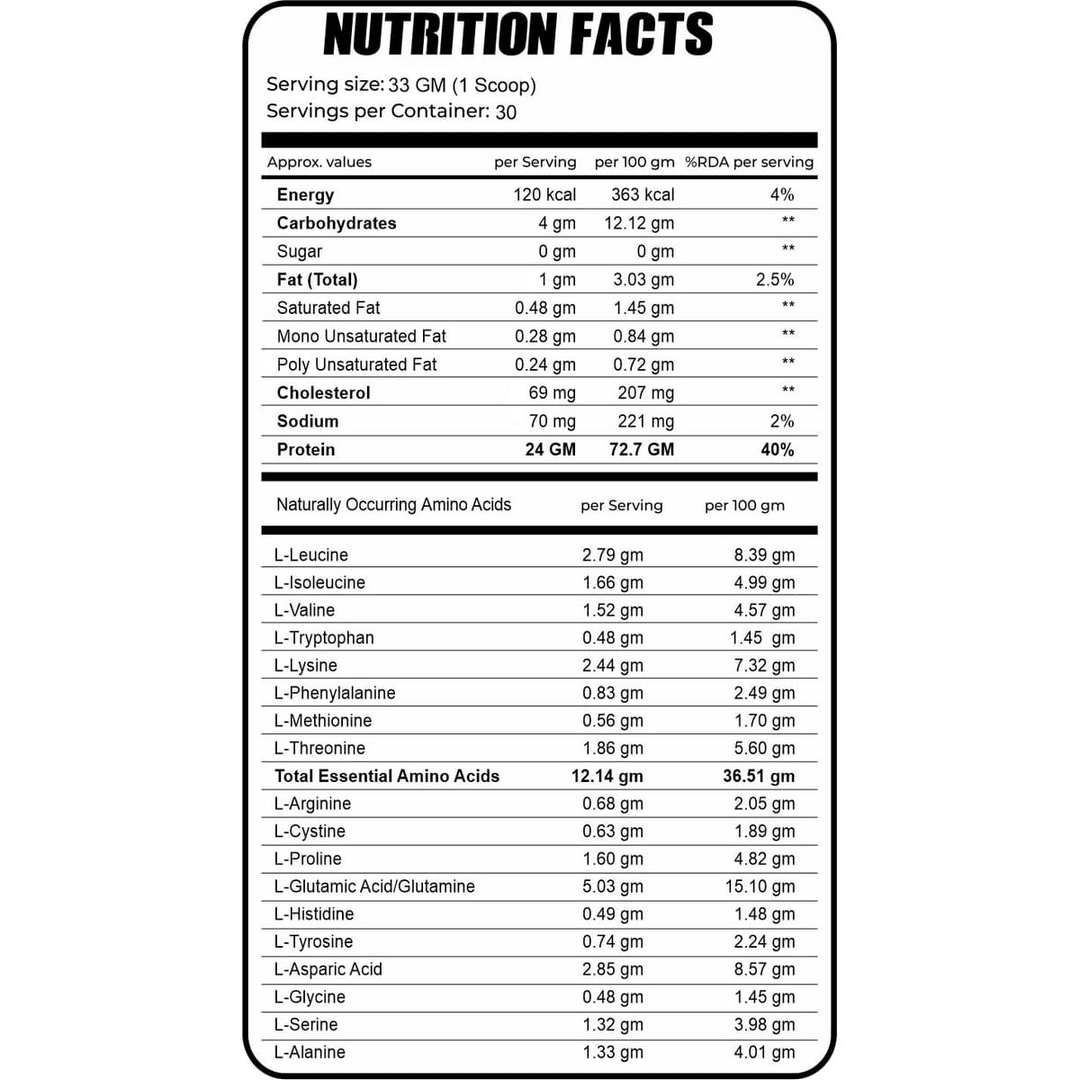 NUTRITION FACTS

Serving size: 33 GM (1 Scoop)
Servings per Container: 30

| Approx. values | per Serving | per 100 gm | %RDA per serving |
|---|---|---|---|
| Energy | 120 kcal | 363 kcal | 4% |
| Carbohydrates | 4 gm | 12.12 gm | ** |
| Sugar | 0 gm | 0 gm | ** |
| Fat (Total) | 1 gm | 3.03 gm | 2.5% |
| Saturated Fat | 0.48 gm | 1.45 gm | ** |
| Mono Unsaturated Fat | 0.28 gm | 0.84 gm | ** |
| Poly Unsaturated Fat | 0.24 gm | 0.72 gm | ** |
| Cholesterol | 69 mg | 207 mg | ** |
| Sodium | 70 mg | 221 mg | 2% |
| Protein | 24 GM | 72.7 GM | 40% |

| Naturally Occurring Amino Acids | per Serving | per 100 gm |
|---|---|---|
| L-Leucine | 2.79 gm | 8.39 gm |
| L-Isoleucine | 1.66 gm | 4.99 gm |
| L-Valine | 1.52 gm | 4.57 gm |
| L-Tryptophan | 0.48 gm | 1.45 gm |
| L-Lysine | 2.44 gm | 7.32 gm |
| L-Phenylalanine | 0.83 gm | 2.49 gm |
| L-Methionine | 0.56 gm | 1.70 gm |
| L-Threonine | 1.86 gm | 5.60 gm |
| Total Essential Amino Acids | 12.14 gm | 36.51 gm |
| L-Arginine | 0.68 gm | 2.05 gm |
| L-Cystine | 0.63 gm | 1.89 gm |
| L-Proline | 1.60 gm | 4.82 gm |
| L-Glutamic Acid/Glutamine | 5.03 gm | 15.10 gm |
| L-Histidine | 0.49 gm | 1.48 gm |
| L-Tyrosine | 0.74 gm | 2.24 gm |
| L-Asparic Acid | 2.85 gm | 8.57 gm |
| L-Glycine | 0.48 gm | 1.45 gm |
| L-Serine | 1.32 gm | 3.98 gm |
| L-Alanine | 1.33 gm | 4.01 gm |